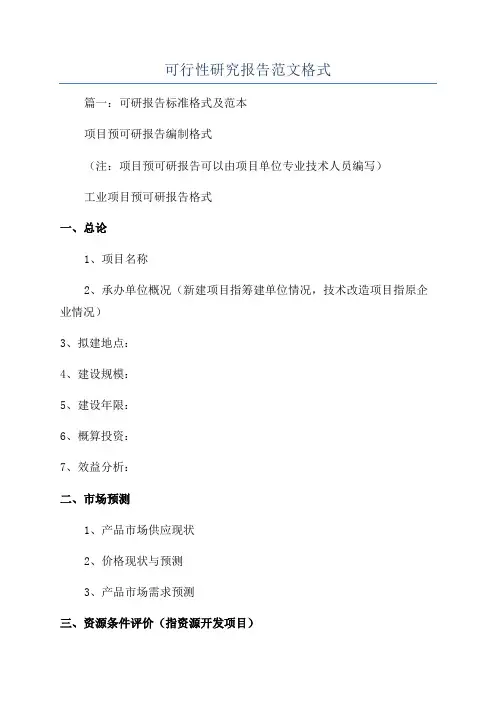 可行性研究报告范文格式

篇一：可研报告标准格式及范本

项目预可研报告编制格式

（注：项目预可研报告可以由项目单位专业技术人员编写）

工业项目预可研报告格式

一、总论

1、项目名称

2、承办单位概况（新建项目指筹建单位情况，技术改造项目指原企业情况）

3、拟建地点：

4、建设规模：

5、建设年限：

6、概算投资：

7、效益分析：

二、市场预测

1、产品市场供应现状

2、价格现状与预测

3、产品市场需求预测

三、资源条件评价（指资源开发项目）